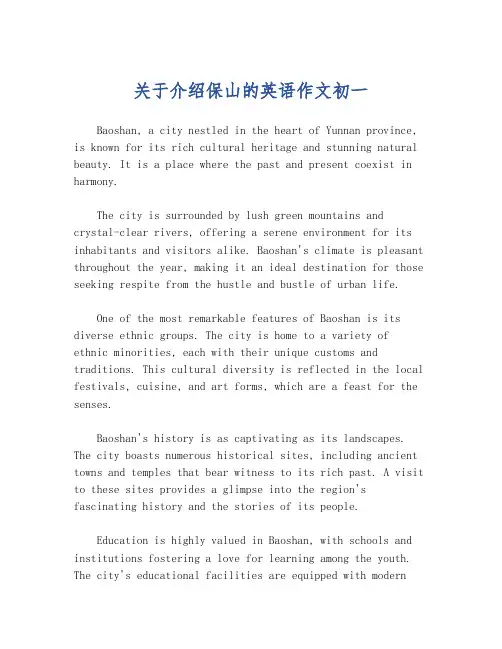 关于介绍保山的英语作文初一

Baoshan, a city nestled in the heart of Yunnan province, is known for its rich cultural heritage and stunning natural beauty. It is a place where the past and present coexist in harmony.

The city is surrounded by lush green mountains and crystal-clear rivers, offering a serene environment for its inhabitants and visitors alike. Baoshan's climate is pleasant throughout the year, making it an ideal destination for those seeking respite from the hustle and bustle of urban life.

One of the most remarkable features of Baoshan is its diverse ethnic groups. The city is home to a variety of ethnic minorities, each with their unique customs and traditions. This cultural diversity is reflected in the local festivals, cuisine, and art forms, which are a feast for the senses.

Baoshan's history is as captivating as its landscapes. The city boasts numerous historical sites, including ancient towns and temples that bear witness to its rich past. A visit to these sites provides a glimpse into the region's fascinating history and the stories of its people.

Education is highly valued in Baoshan, with schools and institutions fostering a love for learning among the youth. The city's educational facilities are equipped with modern